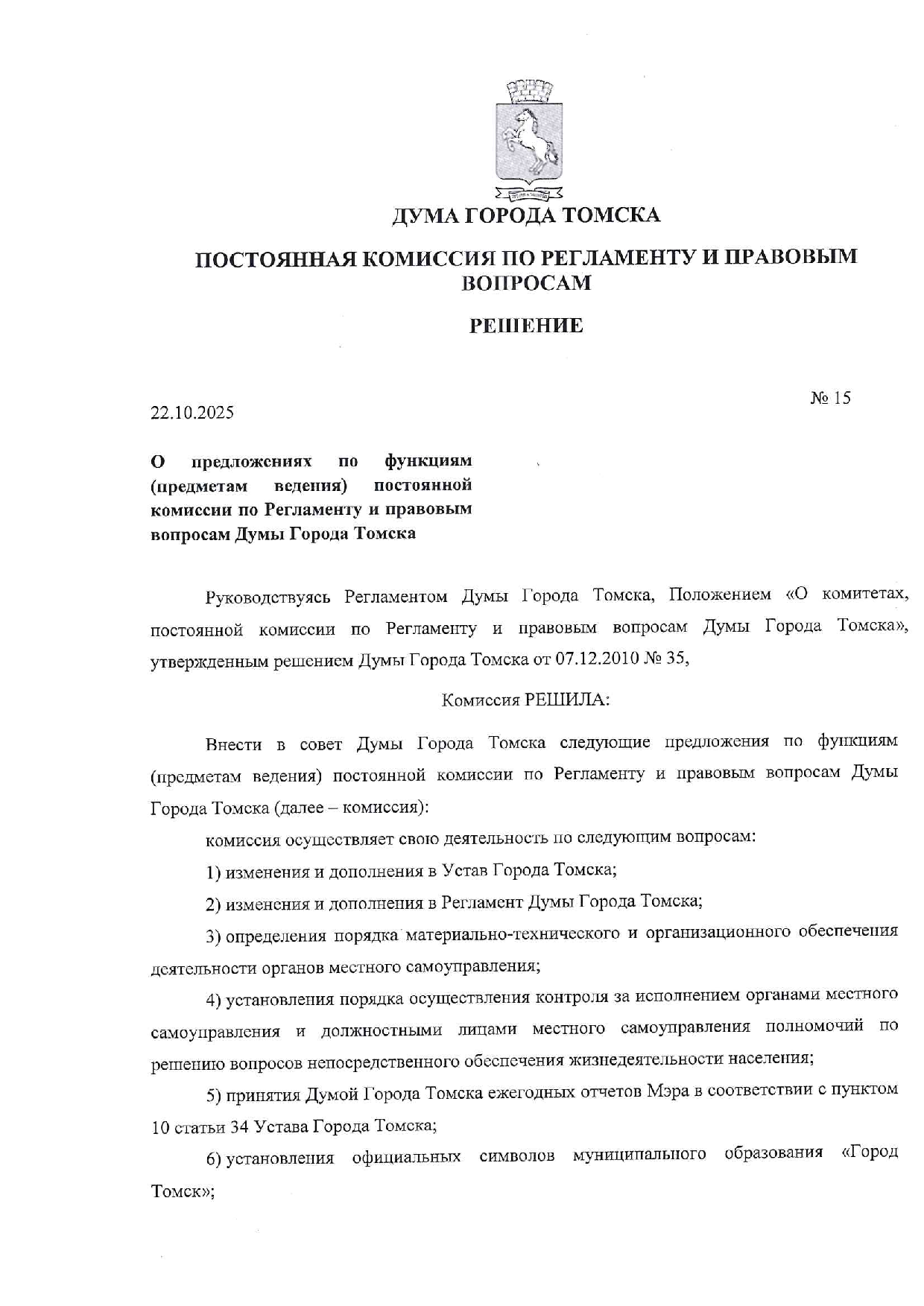 ДУМА ГОРОДА ТОМСКА

ПОСТОЯННАЯ КОМИССИЯ ПО РЕГЛАМЕНТУ И ПРАВОВЫМ ВОПРОСАМ

РЕШЕНИЕ

22.10.2025

№ 15

О предложениях по функциям (предметам ведения) постоянной комиссии по Регламенту и правовым вопросам Думы Города Томска

Руководствуясь Регламентом Думы Города Томска, Положением «О комитетах, постоянной комиссии по Регламенту и правовым вопросам Думы Города Томска», утвержденным решением Думы Города Томска от 07.12.2010 № 35,

Комиссия РЕШИЛА:

Внести в совет Думы Города Томска следующие предложения по функциям (предметам ведения) постоянной комиссии по Регламенту и правовым вопросам Думы Города Томска (далее – комиссия):

комиссия осуществляет свою деятельность по следующим вопросам:

1) изменения и дополнения в Устав Города Томска;

2) изменения и дополнения в Регламент Думы Города Томска;

3) определения порядка материально-технического и организационного обеспечения деятельности органов местного самоуправления;

4) установления порядка осуществления контроля за исполнением органами местного самоуправления и должностными лицами местного самоуправления полномочий по решению вопросов непосредственного обеспечения жизнедеятельности населения;

5) принятия Думой Города Томска ежегодных отчетов Мэра в соответствии с пунктом 10 статьи 34 Устава Города Томска;

6) установления официальных символов муниципального образования «Город Томск»;